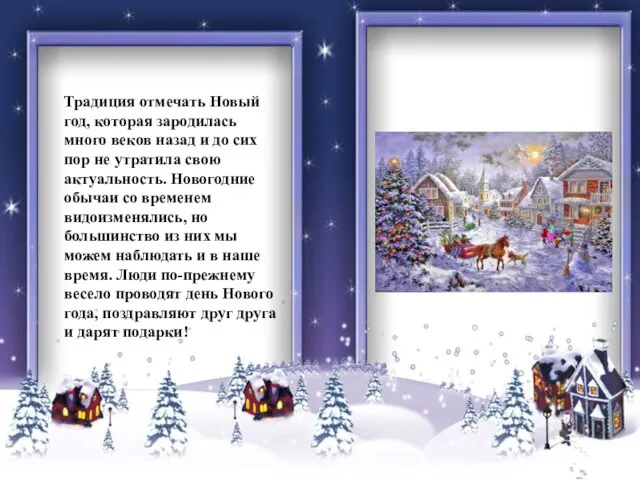 Традиция отмечать Новый год, которая зародилась много веков назад и до сих пор не утратила свою актуальность. Новогодние обычаи со временем видоизменялись, но большинство из них мы можем наблюдать и в наше время. Люди по-прежнему весело проводят день Нового года, поздравляют друг друга и дарят подарки!